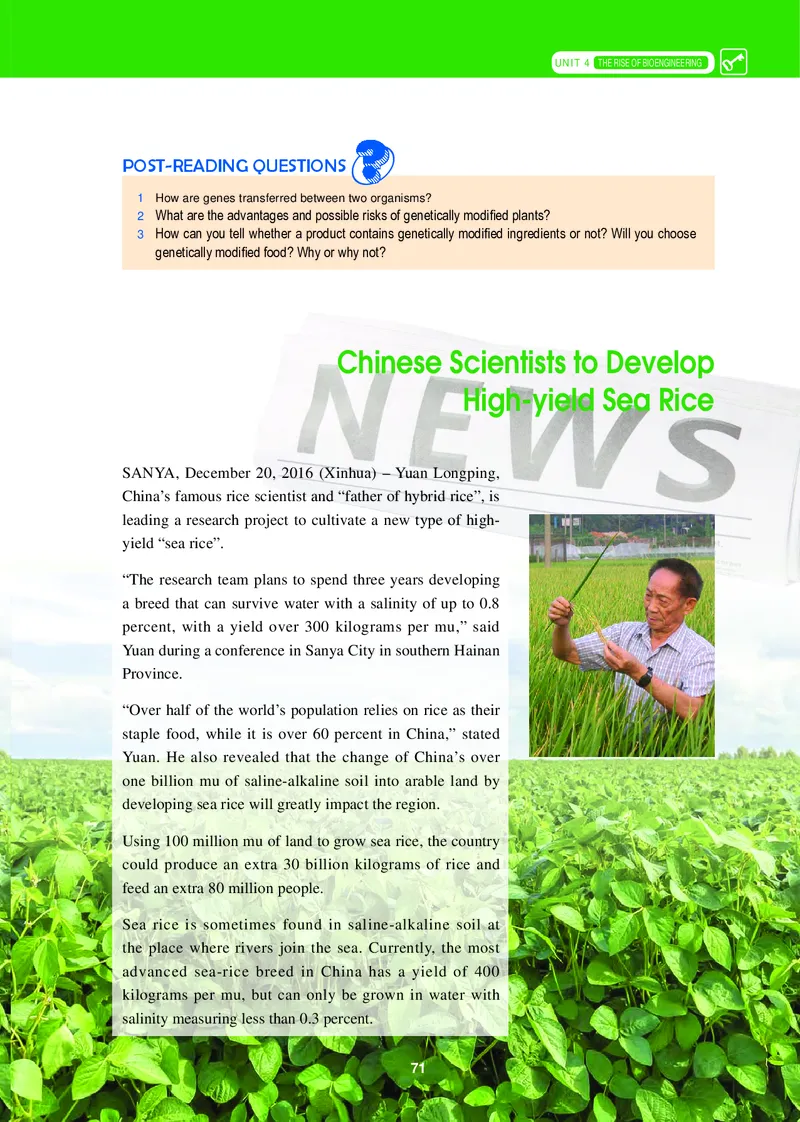 UNIT 4 THE RISE OF BIOENGINEERING

POST-READING QUESTIONS

1 How are genes transferred between two organisms?
2 What are the advantages and possible risks of genetically modified plants?
3 How can you tell whether a product contains genetically modified ingredients or not? Will you choose genetically modified food? Why or why not?

NEWS

Chinese Scientists to Develop High-yield Sea Rice

SANYA, December 20, 2016 (Xinhua) – Yuan Longping, China's famous rice scientist and "father of hybrid rice", is leading a research project to cultivate a new type of high-yield "sea rice".

"The research team plans to spend three years developing a breed that can survive water with a salinity of up to 0.8 percent, with a yield over 300 kilograms per mu," said Yuan during a conference in Sanya City in southern Hainan Province.

"Over half of the world's population relies on rice as their staple food, while it is over 60 percent in China," stated Yuan. He also revealed that the change of China's over one billion mu of saline-alkaline soil into arable land by developing sea rice will greatly impact the region.

Using 100 million mu of land to grow sea rice, the country could produce an extra 30 billion kilograms of rice and feed an extra 80 million people.

Sea rice is sometimes found in saline-alkaline soil at the place where rivers join the sea. Currently, the most advanced sea-rice breed in China has a yield of 400 kilograms per mu, but can only be grown in water with salinity measuring less than 0.3 percent.

71